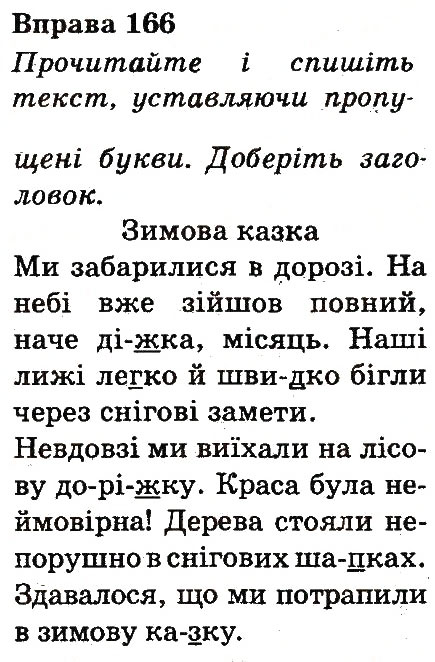 Вправа 166
Прочитайте і спишіть текст, уставляючи пропущені букви. Доберіть заголовок.

Зимова казка
Ми забарилися в дорозі. На небі вже зійшов повний, наче ді-жка, місяць. Наші лижі легко й шви-дко бігли через снігові замети.
Невдовзі ми виїхали на лісову до-рі-жку. Краса була неймовірна! Дерева стояли непорушно в снігових ша-пках. Здавалося, що ми потрапили в зимову ка-зку.